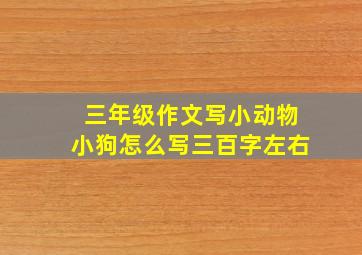 三年级作文写小动物
小狗怎么写三百字左右